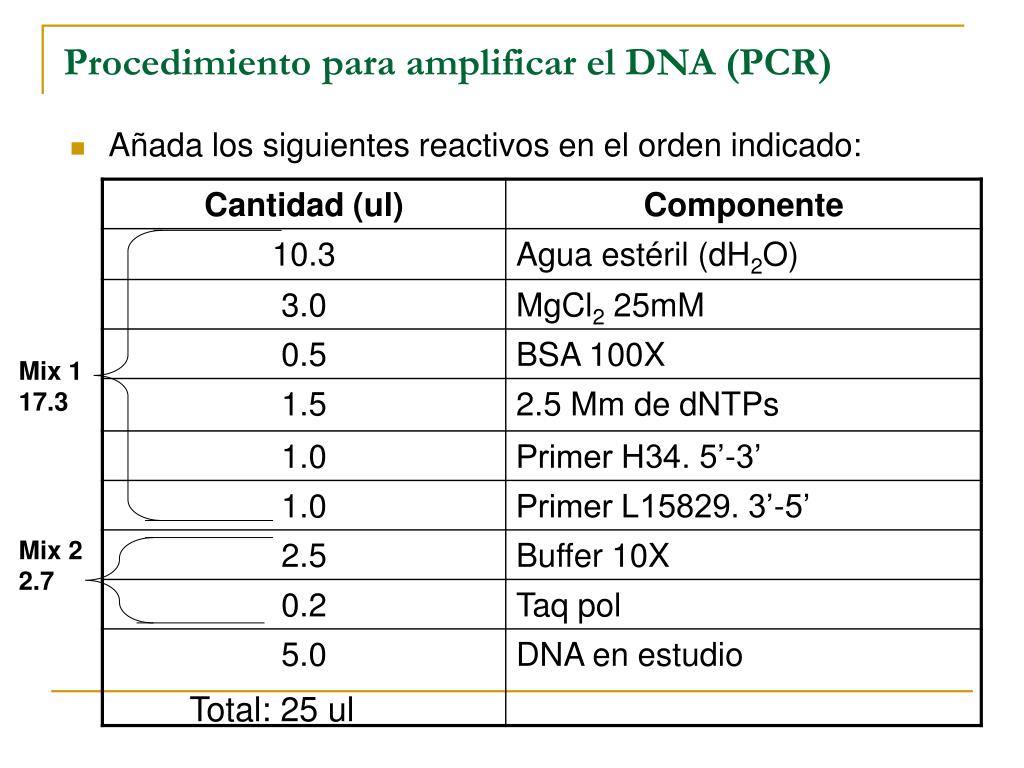 Procedimiento para amplificar el DNA (PCR)

Añada los siguientes reactivos en el orden indicado:

| Cantidad (ul) | Componente |
|---|---|
| 10.3 | Agua estéril ($dH_2O$) |
| 3.0 | $MgCl_2$ 25mM |
| 0.5 | BSA 100X |
| 1.5 | 2.5 Mm de dNTPs |
| 1.0 | Primer H34. 5’-3’ |
| 1.0 | Primer L15829. 3’-5’ |
| 2.5 | Buffer 10X |
| 0.2 | Taq pol |
| 5.0 | DNA en estudio |
| Total: 25 ul | |

Mix 1
17.3

Mix 2
2.7